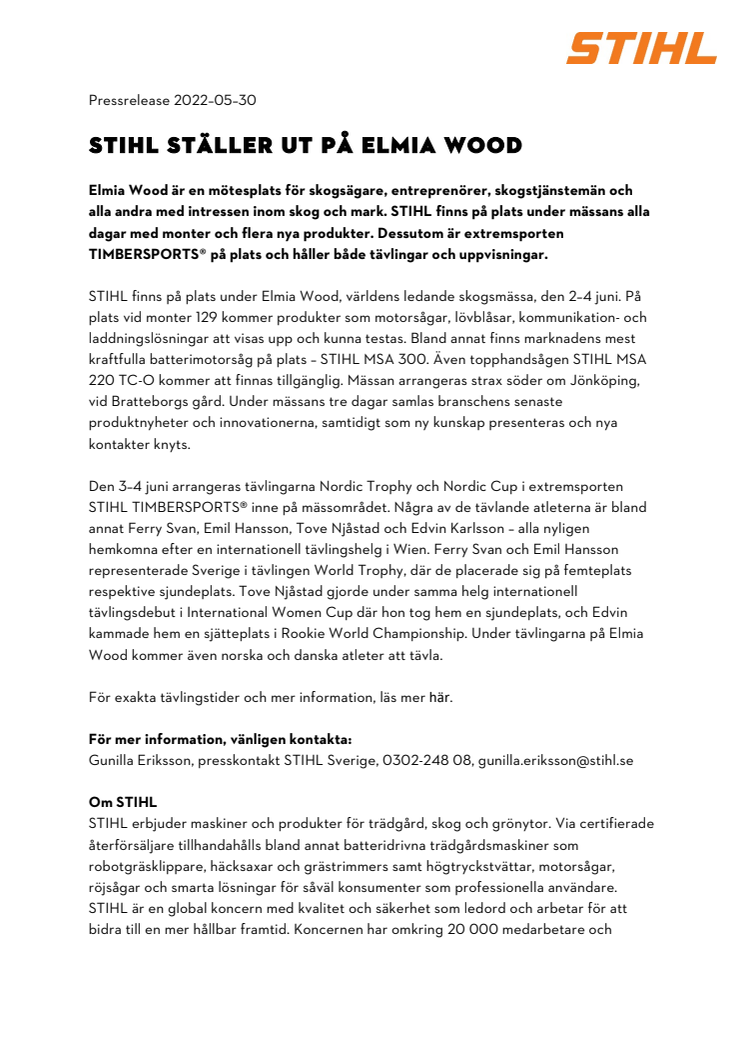 STIHL

Pressrelease 2022-05-30

STIHL STÄLLER UT PÅ ELMIA WOOD

Elmia Wood är en mötesplats för skogsägare, entreprenörer, skogstjänstemän och alla andra med intressen inom skog och mark. STIHL finns på plats under mässans alla dagar med monter och flera nya produkter. Dessutom är extremsporten TIMBERSPORTS® på plats och håller både tävlingar och uppvisningar.

STIHL finns på plats under Elmia Wood, världens ledande skogsmässa, den 2–4 juni. På plats vid monter 129 kommer produkter som motorsågar, lövblåsar, kommunikation- och laddningslösningar att visas upp och kunna testas. Bland annat finns marknadens mest kraftfulla batterimotorsåg på plats – STIHL MSA 300. Även topphandsågen STIHL MSA 220 TC-O kommer att finnas tillgänglig. Mässan arrangeras strax söder om Jönköping, vid Bratteborgs gård. Under mässans tre dagar samlas branschens senaste produktnyheter och innovationerna, samtidigt som ny kunskap presenteras och nya kontakter knyts.

Den 3–4 juni arrangeras tävlingarna Nordic Trophy och Nordic Cup i extremsporten STIHL TIMBERSPORTS® inne på mässområdet. Några av de tävlande atleterna är bland annat Ferry Svan, Emil Hansson, Tove Njåstad och Edvin Karlsson – alla nyligen hemkomna efter en internationell tävlingshelg i Wien. Ferry Svan och Emil Hansson representerade Sverige i tävlingen World Trophy, där de placerade sig på femteplats respektive sjundeplats. Tove Njåstad gjorde under samma helg internationell tävlingsdebut i International Women Cup där hon tog hem en sjundeplats, och Edvin kammade hem en sjätteplats i Rookie World Championship. Under tävlingarna på Elmia Wood kommer även norska och danska atleter att tävla.

För exakta tävlingstider och mer information, läs mer här.

För mer information, vänligen kontakta:
Gunilla Eriksson, presskontakt STIHL Sverige, 0302-248 08, gunilla.eriksson@stihl.se

Om STIHL
STIHL erbjuder maskiner och produkter för trädgård, skog och grönytor. Via certifierade återförsäljare tillhandahålls bland annat batteridrivna trädgårdsmaskiner som robotgräsklippare, häcksaxar och grästrimmers samt högtryckstvättar, motorsågar, röjsågar och smarta lösningar för såväl konsumenter som professionella användare. STIHL är en global koncern med kvalitet och säkerhet som ledord och arbetar för att bidra till en mer hållbar framtid. Koncernen har omkring 20 000 medarbetare och